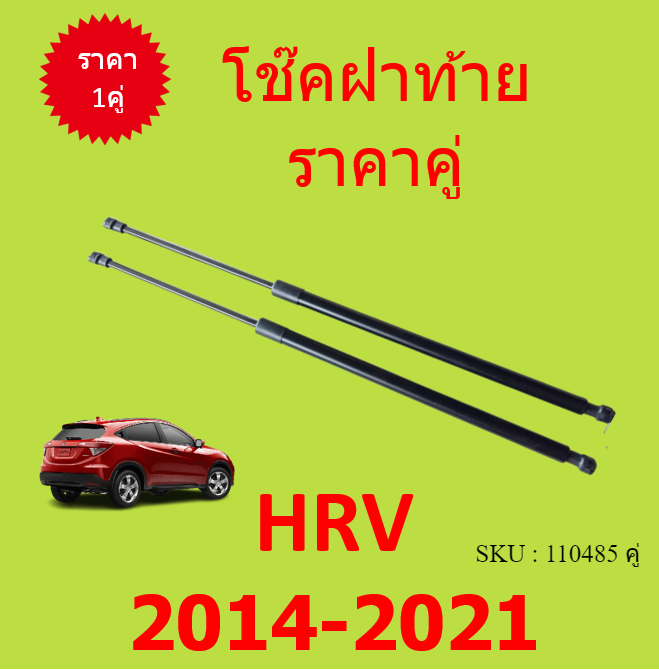 ราคา
1คู่

โช๊คฝาท้าย
ราคาคู่

HRV

SKU : 110485 คู่

2014-2021